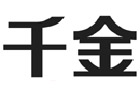 千金